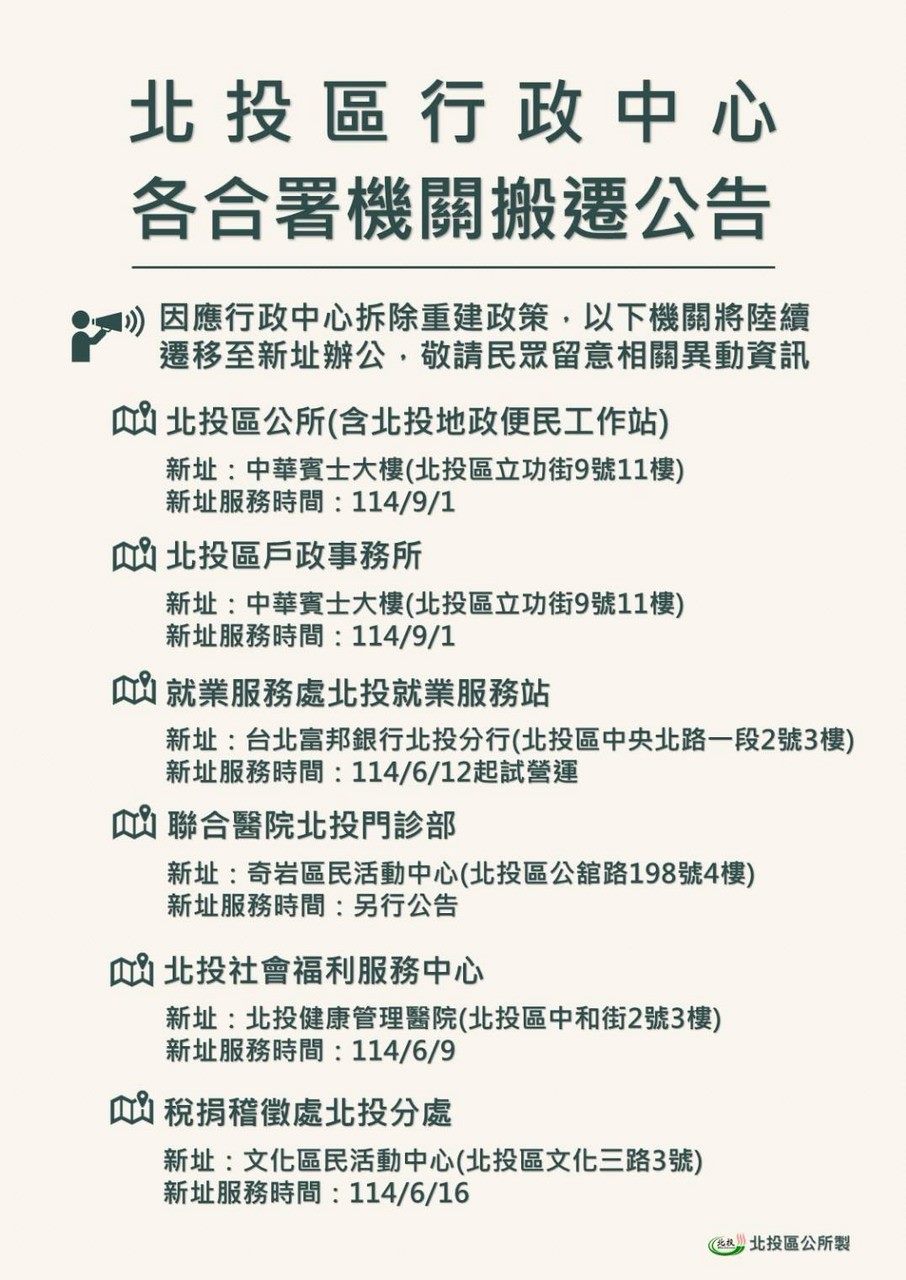 北投區行政中心
各合署機關搬遷公告

因應行政中心拆除重建政策，以下機關將陸續遷移至新址辦公，敬請民眾留意相關異動資訊

北投區公所(含北投地政便民工作站)
新址：中華賓士大樓(北投區立功街9號11樓)
新址服務時間：114/9/1

北投區戶政事務所
新址：中華賓士大樓(北投區立功街9號11樓)
新址服務時間：114/9/1

就業服務處北投就業服務站
新址：台北富邦銀行北投分行(北投區中央北路一段2號3樓)
新址服務時間：114/6/12起試營運

聯合醫院北投門診部
新址：奇岩區民活動中心(北投區公舘路198號4樓)
新址服務時間：另行公告

北投社會福利服務中心
新址：北投健康管理醫院(北投區中和街2號3樓)
新址服務時間：114/6/9

稅捐稽徵處北投分處
新址：文化區民活動中心(北投區文化三路3號)
新址服務時間：114/6/16

北投 北投區公所製